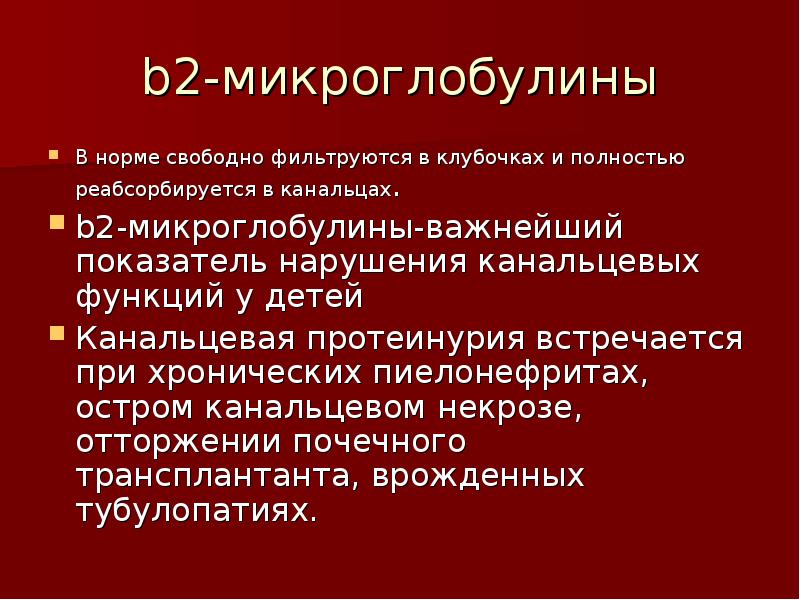 b2-микроглобулины

В норме свободно фильтруются в клубочках и полностью реабсорбируется в канальцах.

b2-микроглобулины-важнейший показатель нарушения канальцевых функций у детей

Канальцевая протеинурия встречается при хронических пиелонефритах, остром канальцевом некрозе, отторжении почечного трансплантанта, врожденных тубулопатиях.